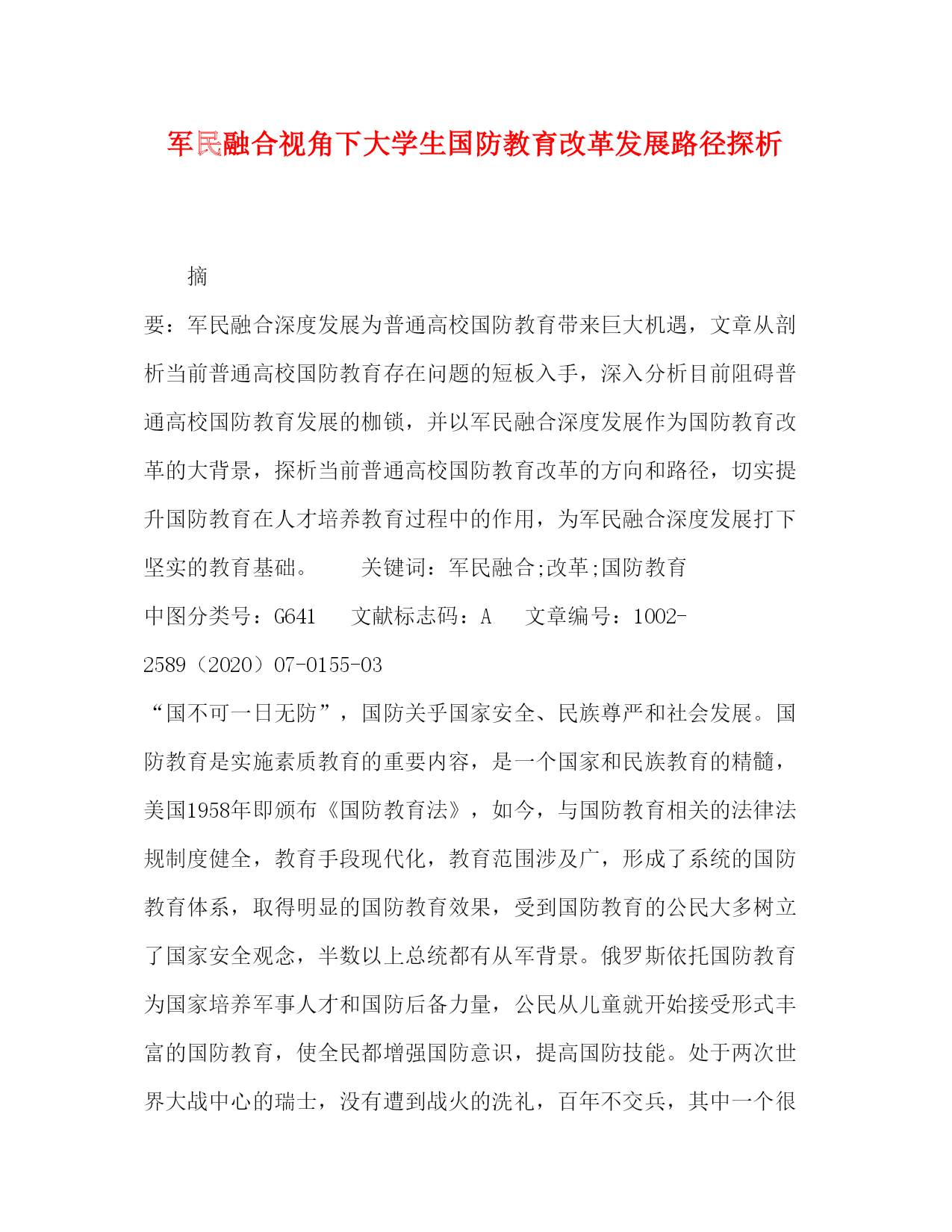 军民融合视角下大学生国防教育改革发展路径探析

摘

要：军民融合深度发展为普通高校国防教育带来巨大机遇，文章从剖析当前普通高校国防教育存在问题的短板入手，深入分析目前阻碍普通高校国防教育发展的枷锁，并以军民融合深度发展作为国防教育改革的大背景，探析当前普通高校国防教育改革的方向和路径，切实提升国防教育在人才培养教育过程中的作用，为军民融合深度发展打下坚实的教育基础。　　关键词：军民融合;改革;国防教育

中图分类号：G641　　文献标志码：A　　文章编号：1002-2589（2020）07-0155-03

“国不可一日无防”，国防关乎国家安全、民族尊严和社会发展。国防教育是实施素质教育的重要内容，是一个国家和民族教育的精髓，美国1958年即颁布《国防教育法》，如今，与国防教育相关的法律法规制度健全，教育手段现代化，教育范围涉及广，形成了系统的国防教育体系，取得明显的国防教育效果，受到国防教育的公民大多树立了国家安全观念，半数以上总统都有从军背景。俄罗斯依托国防教育为国家培养军事人才和国防后备力量，公民从儿童就开始接受形式丰富的国防教育，使全民都增强国防意识，提高国防技能。处于两次世界大战中心的瑞士，没有遭到战火的洗礼，百年不交兵，其中一个很